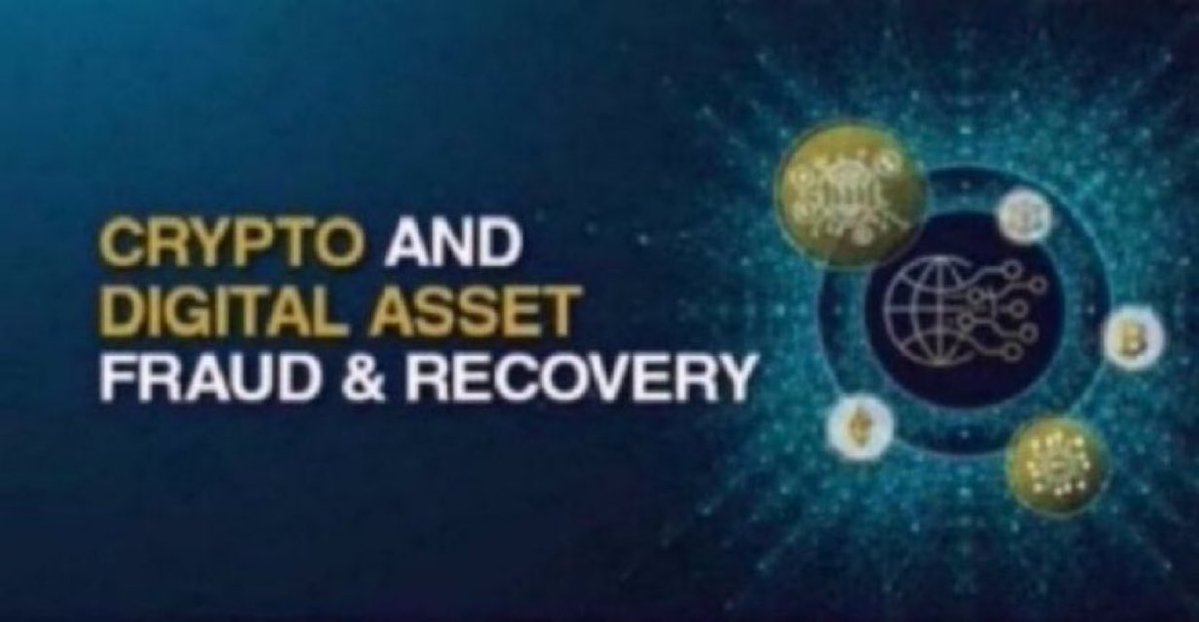 CRYPTO AND DIGITAL ASSET FRAUD & RECOVERY